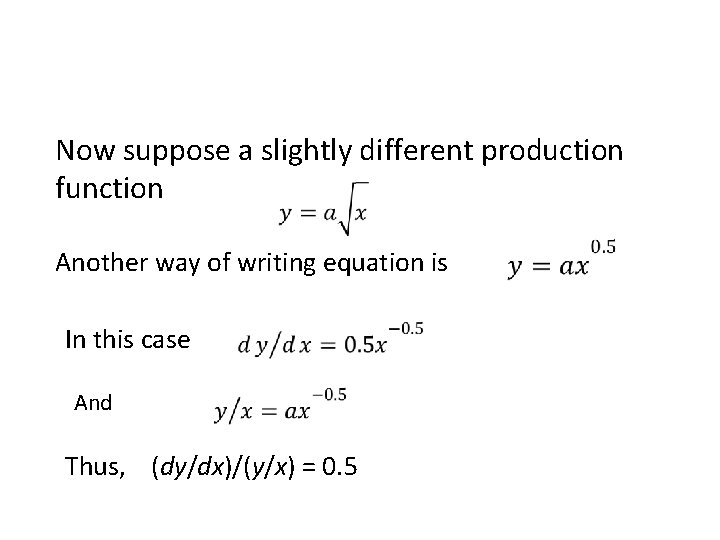 Now suppose a slightly different production function

$y = a\sqrt{x}$

Another way of writing equation is $y = ax^{0.5}$

In this case $dy/dx = 0.5x^{-0.5}$

And $y/x = ax^{-0.5}$

Thus, $(dy/dx)/(y/x) = 0.5$